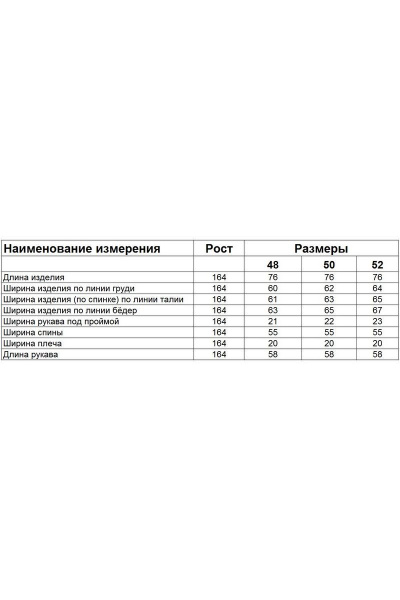 | Наименование измерения | Рост | Размеры | | |
|---|---|---|---|---|
| | | 48 | 50 | 52 |
| Длина изделия | 164 | 76 | 76 | 76 |
| Ширина изделия по линии груди | 164 | 60 | 62 | 64 |
| Ширина изделия (по спинке) по линии талии | 164 | 61 | 63 | 65 |
| Ширина изделия по линии бёдер | 164 | 63 | 65 | 67 |
| Ширина рукава под проймой | 164 | 21 | 22 | 23 |
| Ширина спины | 164 | 55 | 55 | 55 |
| Ширина плеча | 164 | 20 | 20 | 20 |
| Длина рукава | 164 | 58 | 58 | 58 |